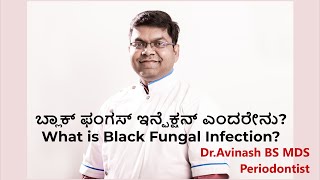 ಬ್ಲಾಕ್ ಫಂಗಸ್ ಇನ್ಫೆಕ್ಷನ್ ಎಂದರೇನು?
What is Black Fungal Infection?

Dr.Avinash BS MDS
Periodontist